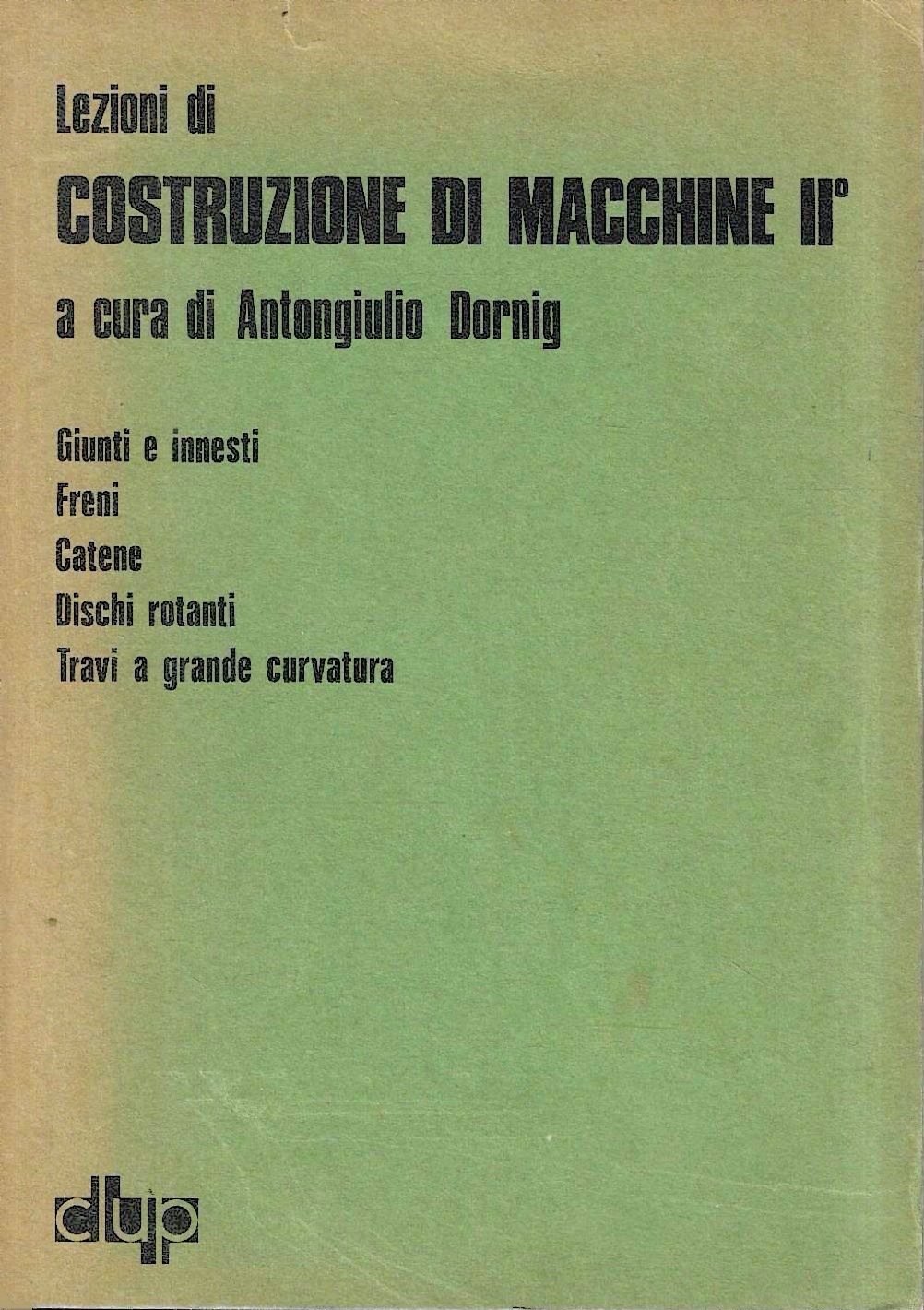 Lezioni di
COSTRUZIONE DI MACCHINE II°
a cura di Antongiulio Dornig

Giunti e innesti
Freni
Catene
Dischi rotanti
Travi a grande curvatura

clup